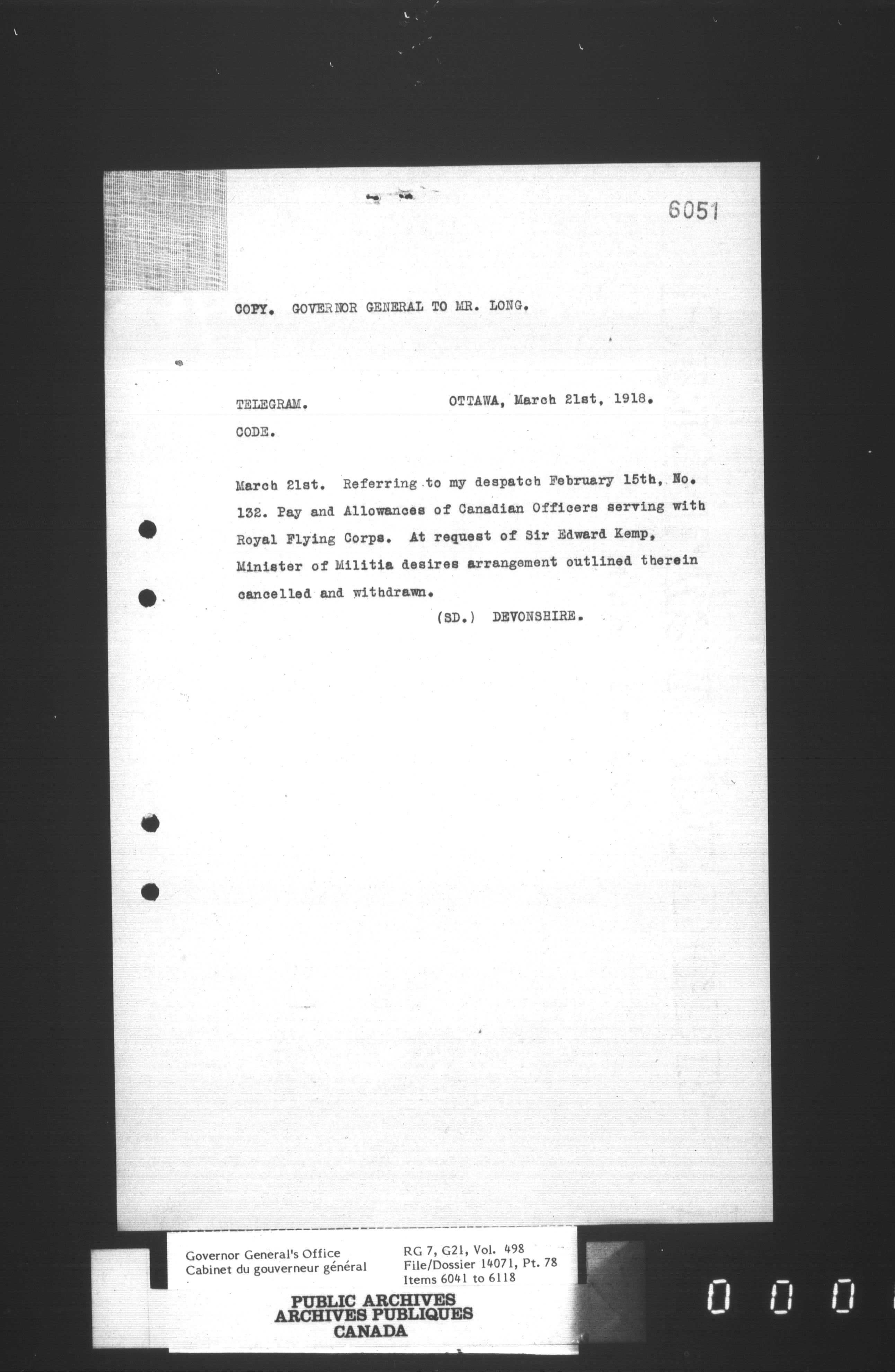 6051

COPY. GOVERNOR GENERAL TO MR. LONG.

TELEGRAM. OTTAWA, March 21st, 1918.

CODE.

March 21st. Referring to my despatch February 15th, No. 132. Pay and Allowances of Canadian Officers serving with Royal Flying Corps. At request of Sir Edward Kemp, Minister of Militia desires arrangement outlined therein cancelled and withdrawn.

(SD.) DEVONSHIRE.

Governor General's Office
Cabinet du gouverneur général

RG 7, G21, Vol. 498
File/Dossier 14071, Pt. 78
Items 6041 to 6118

PUBLIC ARCHIVES
ARCHIVES PUBLIQUES
CANADA

0 0 0